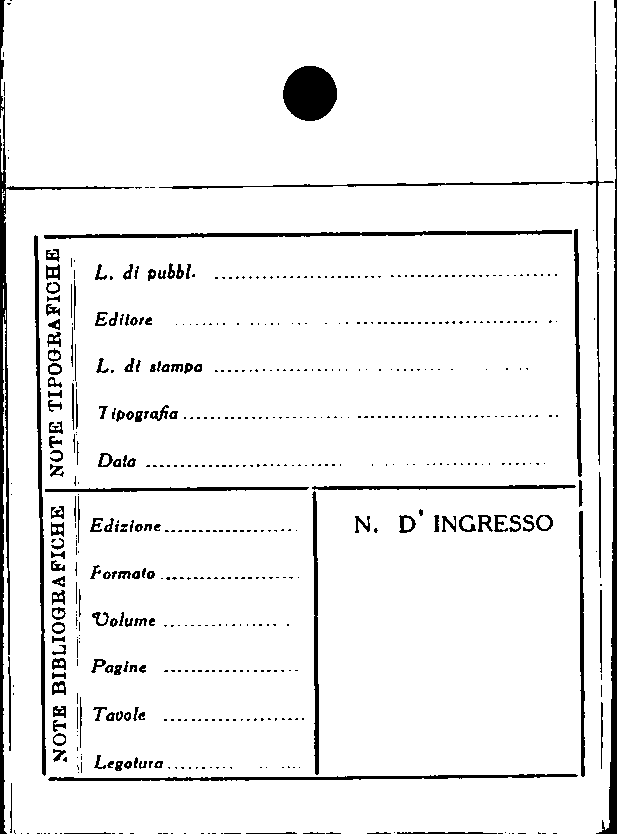 NOTE TIPOGRAFICHE

L. di pubbl. ____

Editore ____

L. di stampa ____

Tipografia ____

Data ____

NOTE BIBLIOGRAFICHE

Edizione ____

Formato ____

Volume ____

Pagine ____

Tavole ____

Legatura ____

N. D' INGRESSO